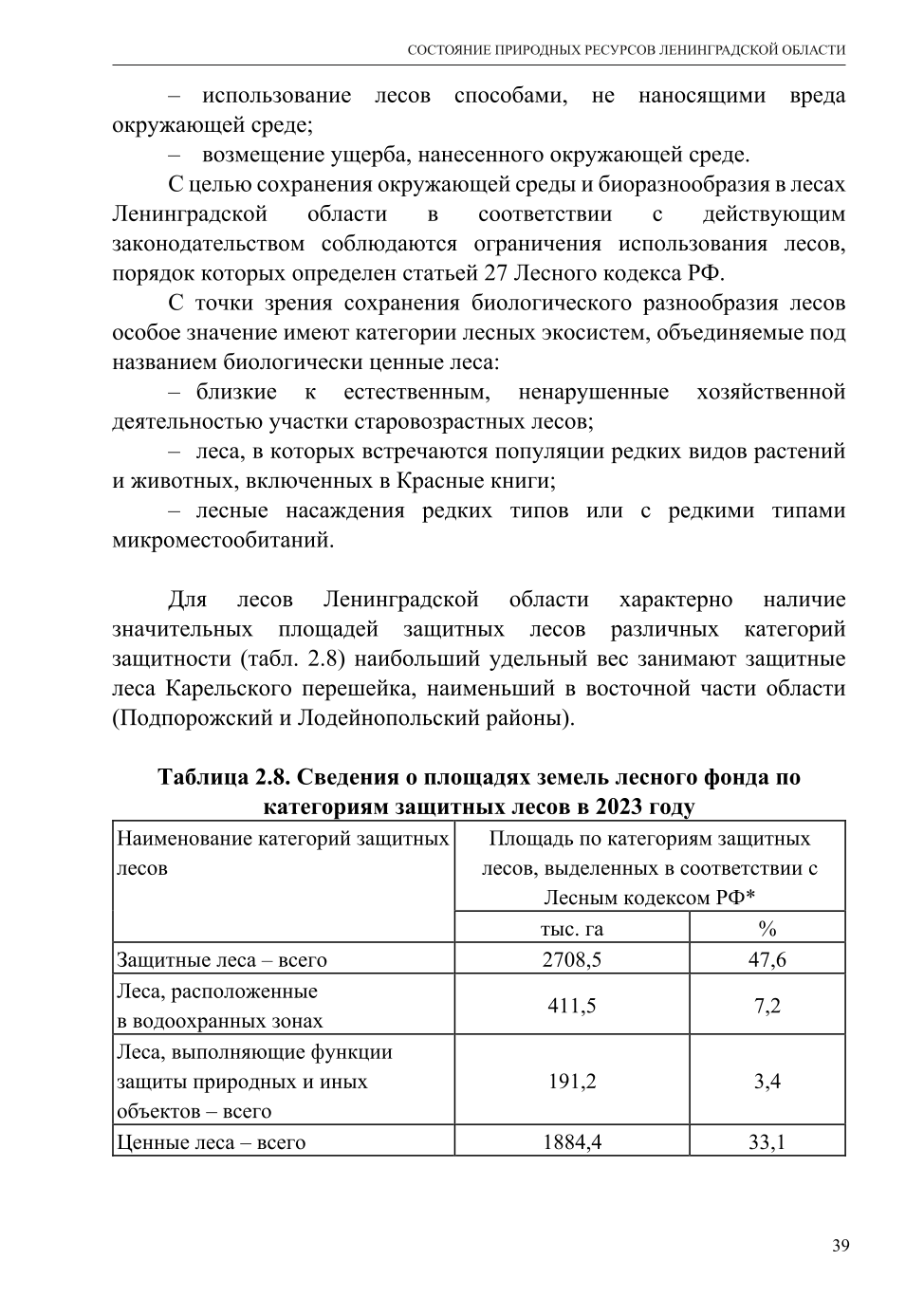 СОСТОЯНИЕ ПРИРОДНЫХ РЕСУРСОВ ЛЕНИНГРАДСКОЙ ОБЛАСТИ

– использование лесов способами, не наносящими вреда окружающей среде;

– возмещение ущерба, нанесенного окружающей среде.

С целью сохранения окружающей среды и биоразнообразия в лесах Ленинградской области в соответствии с действующим законодательством соблюдаются ограничения использования лесов, порядок которых определен статьей 27 Лесного кодекса РФ.

С точки зрения сохранения биологического разнообразия лесов особое значение имеют категории лесных экосистем, объединяемые под названием биологически ценные леса:

– близкие к естественным, ненарушенные хозяйственной деятельностью участки старовозрастных лесов;

– леса, в которых встречаются популяции редких видов растений и животных, включенных в Красные книги;

– лесные насаждения редких типов или с редкими типами микроместообитаний.

Для лесов Ленинградской области характерно наличие значительных площадей защитных лесов различных категорий защитности (табл. 2.8) наибольший удельный вес занимают защитные леса Карельского перешейка, наименьший в восточной части области (Подпорожский и Лодейнопольский районы).

Таблица 2.8. Сведения о площадях земель лесного фонда по категориям защитных лесов в 2023 году

| Наименование категорий защитных лесов | Площадь по категориям защитных лесов, выделенных в соответствии с Лесным кодексом РФ* | |
|---|---|---|
| | тыс. га | % |
| Защитные леса – всего | 2708,5 | 47,6 |
| Леса, расположенные в водоохранных зонах | 411,5 | 7,2 |
| Леса, выполняющие функции защиты природных и иных объектов – всего | 191,2 | 3,4 |
| Ценные леса – всего | 1884,4 | 33,1 |

39